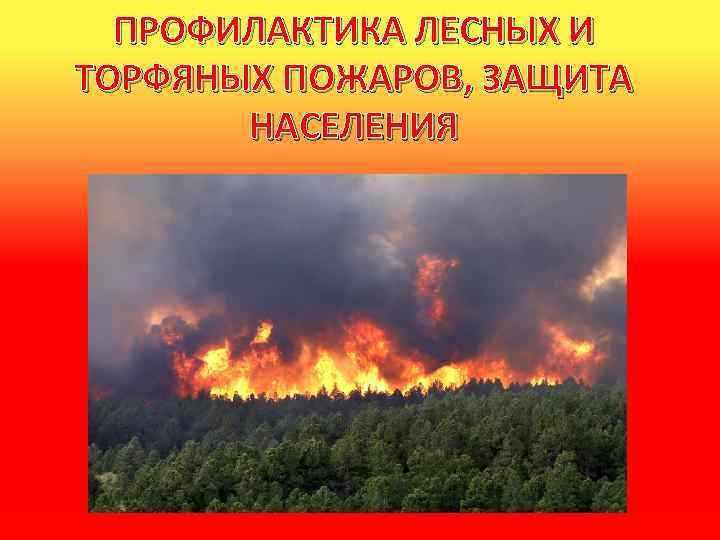 ПРОФИЛАКТИКА ЛЕСНЫХ И ТОРФЯНЫХ ПОЖАРОВ, ЗАЩИТА НАСЕЛЕНИЯ